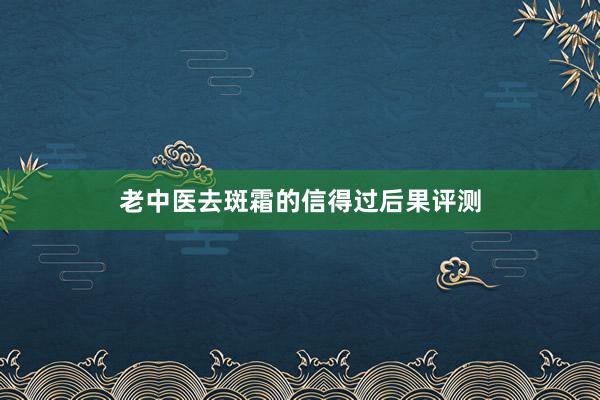 老中医去斑霜的信得过后果评测